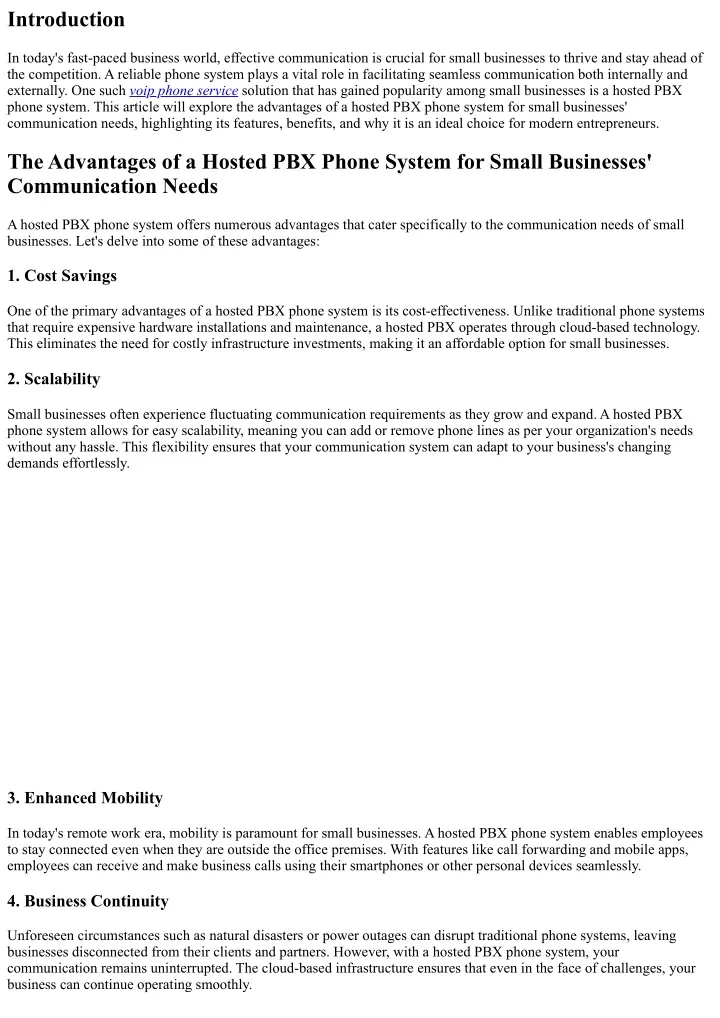 Introduction

In today's fast-paced business world, effective communication is crucial for small businesses to thrive and stay ahead of the competition. A reliable phone system plays a vital role in facilitating seamless communication both internally and externally. One such voip phone service solution that has gained popularity among small businesses is a hosted PBX phone system. This article will explore the advantages of a hosted PBX phone system for small businesses' communication needs, highlighting its features, benefits, and why it is an ideal choice for modern entrepreneurs.

The Advantages of a Hosted PBX Phone System for Small Businesses' Communication Needs

A hosted PBX phone system offers numerous advantages that cater specifically to the communication needs of small businesses. Let's delve into some of these advantages:

1. Cost Savings

One of the primary advantages of a hosted PBX phone system is its cost-effectiveness. Unlike traditional phone systems that require expensive hardware installations and maintenance, a hosted PBX operates through cloud-based technology. This eliminates the need for costly infrastructure investments, making it an affordable option for small businesses.

2. Scalability

Small businesses often experience fluctuating communication requirements as they grow and expand. A hosted PBX phone system allows for easy scalability, meaning you can add or remove phone lines as per your organization's needs without any hassle. This flexibility ensures that your communication system can adapt to your business's changing demands effortlessly.

3. Enhanced Mobility

In today's remote work era, mobility is paramount for small businesses. A hosted PBX phone system enables employees to stay connected even when they are outside the office premises. With features like call forwarding and mobile apps, employees can receive and make business calls using their smartphones or other personal devices seamlessly.

4. Business Continuity

Unforeseen circumstances such as natural disasters or power outages can disrupt traditional phone systems, leaving businesses disconnected from their clients and partners. However, with a hosted PBX phone system, your communication remains uninterrupted. The cloud-based infrastructure ensures that even in the face of challenges, your business can continue operating smoothly.